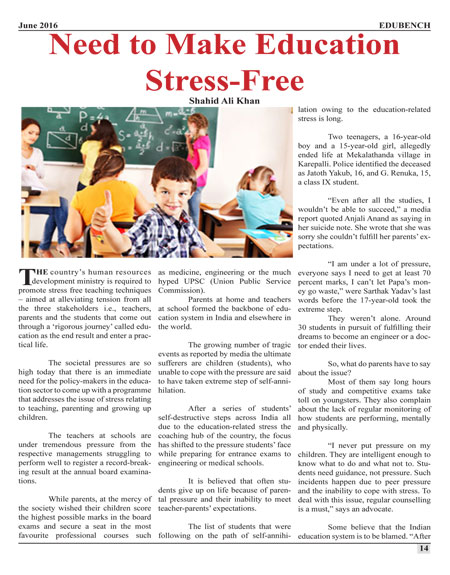 June 2016 EDUBENCH

Need to Make Education Stress-Free

Shahid Ali Khan

THE country's human resources development ministry is required to promote stress free teaching techniques – aimed at alleviating tension from all the three stakeholders i.e., teachers, parents and the students that come out through a 'rigorous journey' called education as the end result and enter a practical life.

The societal pressures are so high today that there is an immediate need for the policy-makers in the education sector to come up with a programme that addresses the issue of stress relating to teaching, parenting and growing up children.

The teachers at schools are under tremendous pressure from the respective managements struggling to perform well to register a record-breaking result at the annual board examinations.

While parents, at the mercy of the society wished their children score the highest possible marks in the board exams and secure a seat in the most favourite professional courses such as medicine, engineering or the much hyped UPSC (Union Public Service Commission).

Parents at home and teachers at school formed the backbone of education system in India and elsewhere in the world.

The growing number of tragic events as reported by media the ultimate sufferers are children (students), who unable to cope with the pressure are said to have taken extreme step of self-annihilation.

After a series of students' self-destructive steps across India all due to the education-related stress the coaching hub of the country, the focus has shifted to the pressure students' face while preparing for entrance exams to engineering or medical schools.

It is believed that often students give up on life because of parental pressure and their inability to meet teacher-parents' expectations.

The list of students that were following on the path of self-annihilation owing to the education-related stress is long.

Two teenagers, a 16-year-old boy and a 15-year-old girl, allegedly ended life at Mekalathanda village in Karepalli. Police identified the deceased as Jatoth Yakub, 16, and G. Renuka, 15, a class IX student.

"Even after all the studies, I wouldn't be able to succeed," a media report quoted Anjali Anand as saying in her suicide note. She wrote that she was sorry she couldn't fulfill her parents' expectations.

"I am under a lot of pressure, everyone says I need to get at least 70 percent marks, I can't let Papa's money go waste," were Sarthak Yadav's last words before the 17-year-old took the extreme step.

They weren't alone. Around 30 students in pursuit of fulfilling their dreams to become an engineer or a doctor ended their lives.

So, what do parents have to say about the issue?

Most of them say long hours of study and competitive exams take toll on youngsters. They also complain about the lack of regular monitoring of how students are performing, mentally and physically.

"I never put pressure on my children. They are intelligent enough to know what to do and what not to. Students need guidance, not pressure. Such incidents happen due to peer pressure and the inability to cope with stress. To deal with this issue, regular counselling is a must," says an advocate.

Some believe that the Indian education system is to be blamed. "After

14